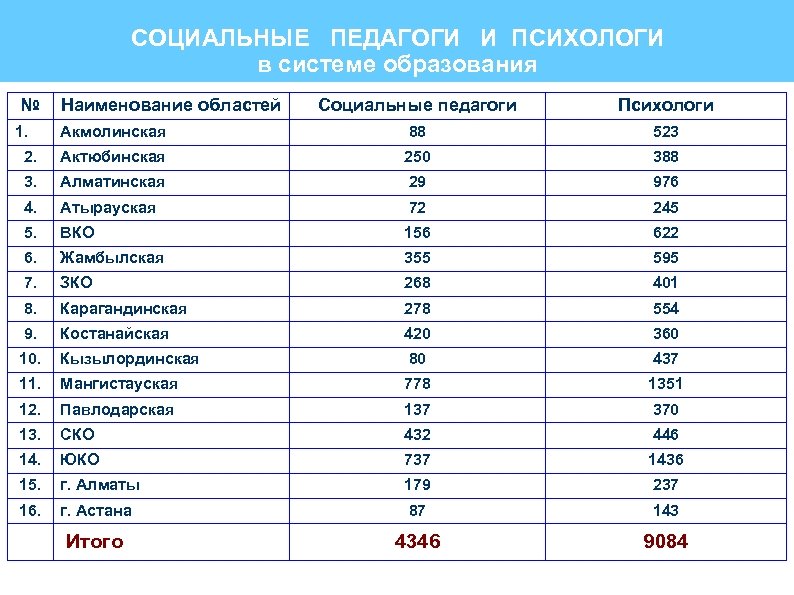 СОЦИАЛЬНЫЕ ПЕДАГОГИ И ПСИХОЛОГИ
в системе образования

| № | Наименование областей | Социальные педагоги | Психологи |
|---|---|---|---|
| 1. | Акмолинская | 88 | 523 |
| 2. | Актюбинская | 250 | 388 |
| 3. | Алматинская | 29 | 976 |
| 4. | Атырауская | 72 | 245 |
| 5. | ВКО | 156 | 622 |
| 6. | Жамбылская | 355 | 595 |
| 7. | ЗКО | 268 | 401 |
| 8. | Карагандинская | 278 | 554 |
| 9. | Костанайская | 420 | 360 |
| 10. | Кызылординская | 80 | 437 |
| 11. | Мангистауская | 778 | 1351 |
| 12. | Павлодарская | 137 | 370 |
| 13. | СКО | 432 | 446 |
| 14. | ЮКО | 737 | 1436 |
| 15. | г. Алматы | 179 | 237 |
| 16. | г. Астана | 87 | 143 |
| | Итого | 4346 | 9084 |